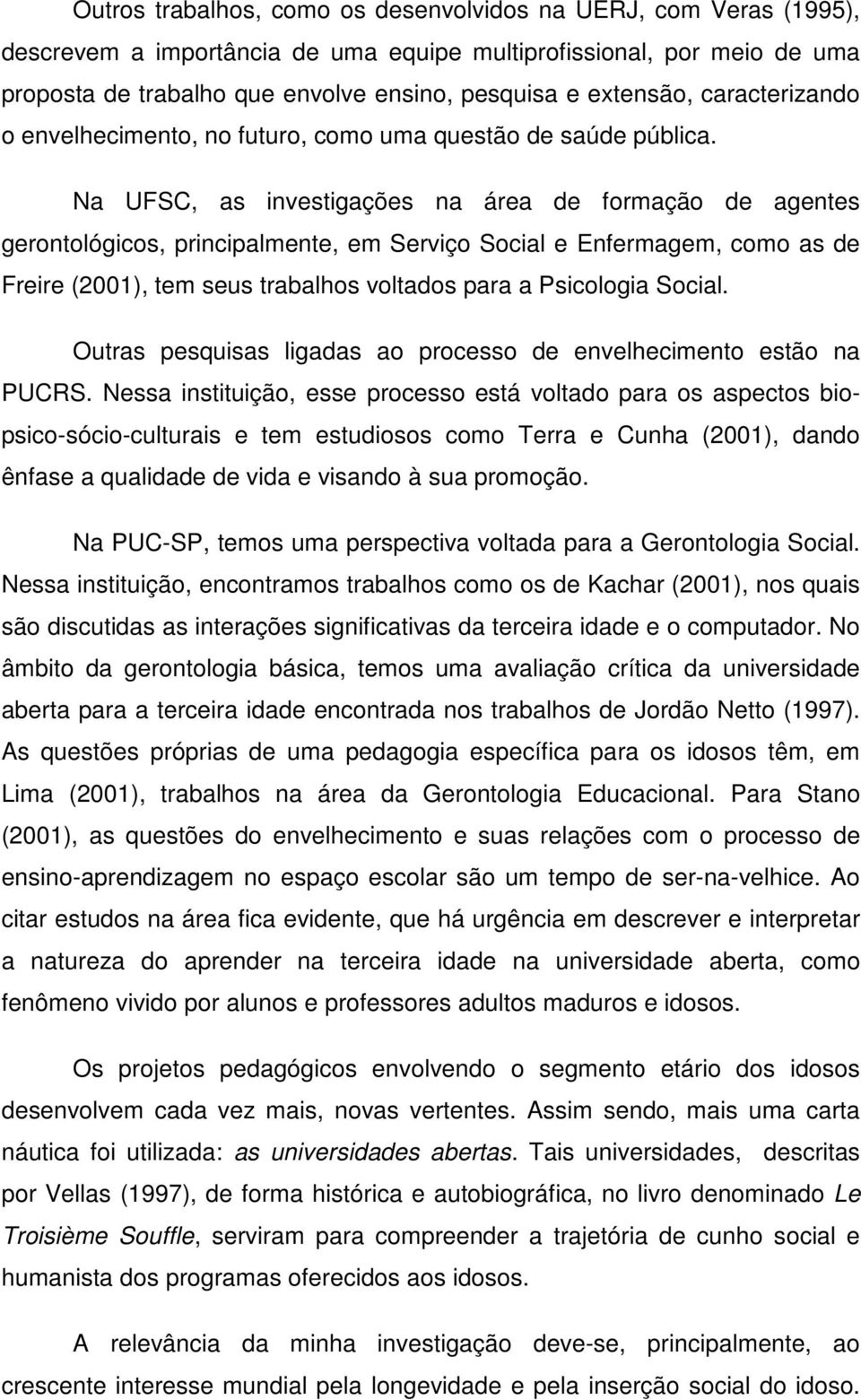 Outros trabalhos, como os desenvolvidos na UERJ, com Veras (1995), descrevem a importância de uma equipe multiprofissional, por meio de uma proposta de trabalho que envolve ensino, pesquisa e extensão, caracterizando o envelhecimento, no futuro, como uma questão de saúde pública.

Na UFSC, as investigações na área de formação de agentes gerontológicos, principalmente, em Serviço Social e Enfermagem, como as de Freire (2001), tem seus trabalhos voltados para a Psicologia Social.

Outras pesquisas ligadas ao processo de envelhecimento estão na PUCRS. Nessa instituição, esse processo está voltado para os aspectos bio-psico-sócio-culturais e tem estudiosos como Terra e Cunha (2001), dando ênfase a qualidade de vida e visando à sua promoção.

Na PUC-SP, temos uma perspectiva voltada para a Gerontologia Social. Nessa instituição, encontramos trabalhos como os de Kachar (2001), nos quais são discutidas as interações significativas da terceira idade e o computador. No âmbito da gerontologia básica, temos uma avaliação crítica da universidade aberta para a terceira idade encontrada nos trabalhos de Jordão Netto (1997). As questões próprias de uma pedagogia específica para os idosos têm, em Lima (2001), trabalhos na área da Gerontologia Educacional. Para Stano (2001), as questões do envelhecimento e suas relações com o processo de ensino-aprendizagem no espaço escolar são um tempo de ser-na-velhice. Ao citar estudos na área fica evidente, que há urgência em descrever e interpretar a natureza do aprender na terceira idade na universidade aberta, como fenômeno vivido por alunos e professores adultos maduros e idosos.

Os projetos pedagógicos envolvendo o segmento etário dos idosos desenvolvem cada vez mais, novas vertentes. Assim sendo, mais uma carta náutica foi utilizada: as universidades abertas. Tais universidades, descritas por Vellas (1997), de forma histórica e autobiográfica, no livro denominado Le Troisième Souffle, serviram para compreender a trajetória de cunho social e humanista dos programas oferecidos aos idosos.

A relevância da minha investigação deve-se, principalmente, ao crescente interesse mundial pela longevidade e pela inserção social do idoso.